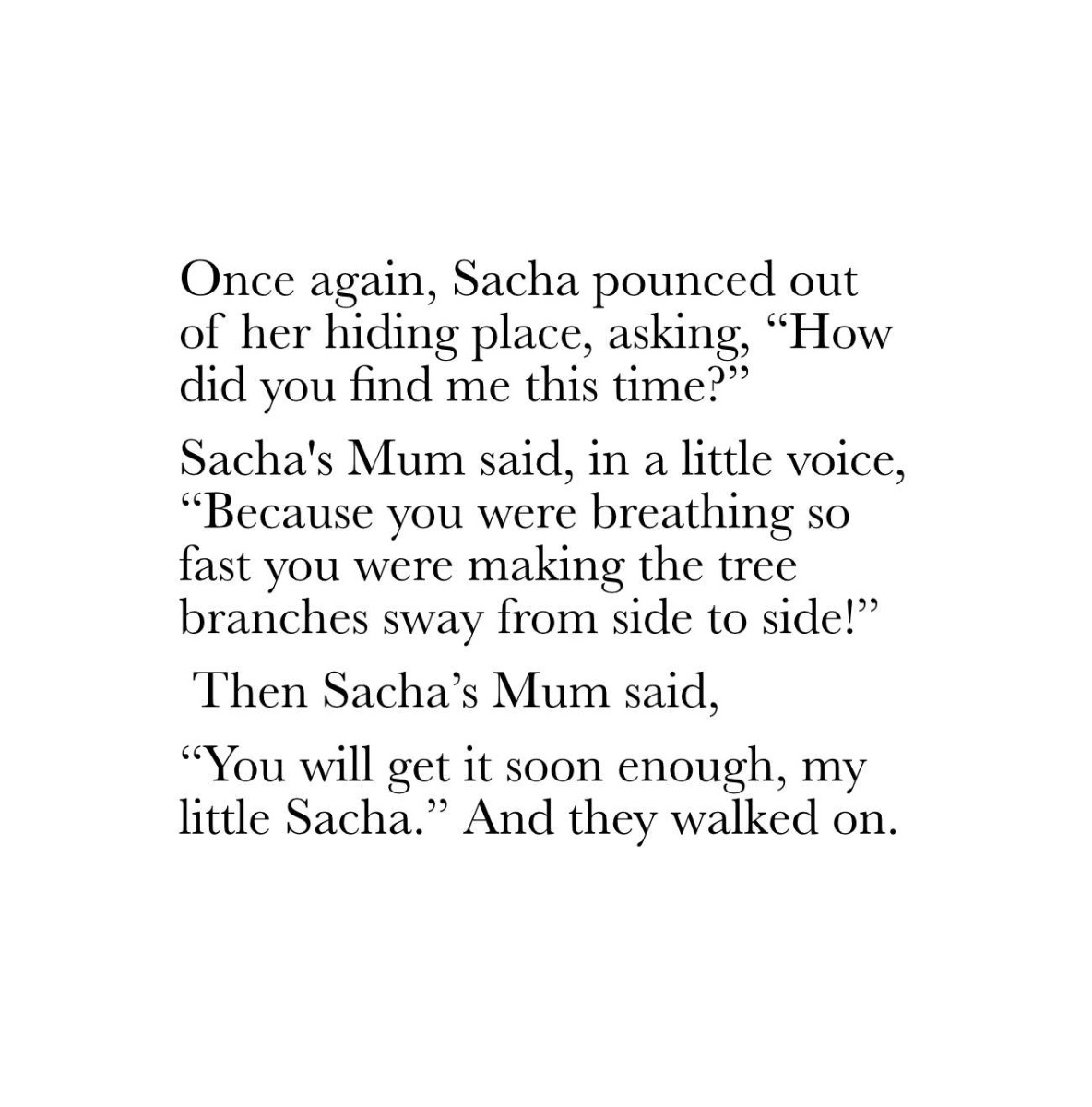 Once again, Sacha pounced out of her hiding place, asking, “How did you find me this time?”

Sacha's Mum said, in a little voice, “Because you were breathing so fast you were making the tree branches sway from side to side!”

Then Sacha’s Mum said,

“You will get it soon enough, my little Sacha.” And they walked on.